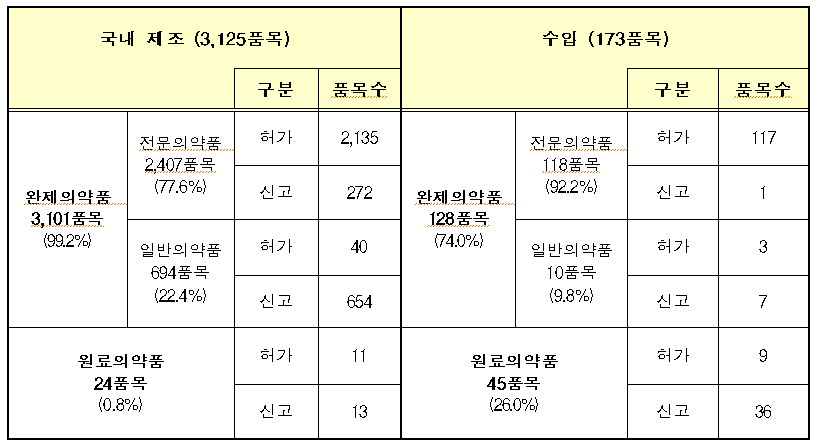 | 국내 제조 (3,125품목) | | | | 수입 (173품목) | | | |
|---|---|---|---|---|---|---|---|
| | | 구분 | 품목수 | | | 구분 | 품목수 |
| 완제의약품 3,101품목 (99.2%) | 전문의약품 2,407품목 (77.6%) | 허가 | 2,135 | 완제의약품 128품목 (74.0%) | 전문의약품 118품목 (92.2%) | 허가 | 117 |
| | | 신고 | 272 | | | 신고 | 1 |
| | 일반의약품 694품목 (22.4%) | 허가 | 40 | | 일반의약품 10품목 (9.8%) | 허가 | 3 |
| | | 신고 | 654 | | | 신고 | 7 |
| 원료의약품 24품목 (0.8%) | | 허가 | 11 | 원료의약품 45품목 (26.0%) | | 허가 | 9 |
| | | 신고 | 13 | | | 신고 | 36 |